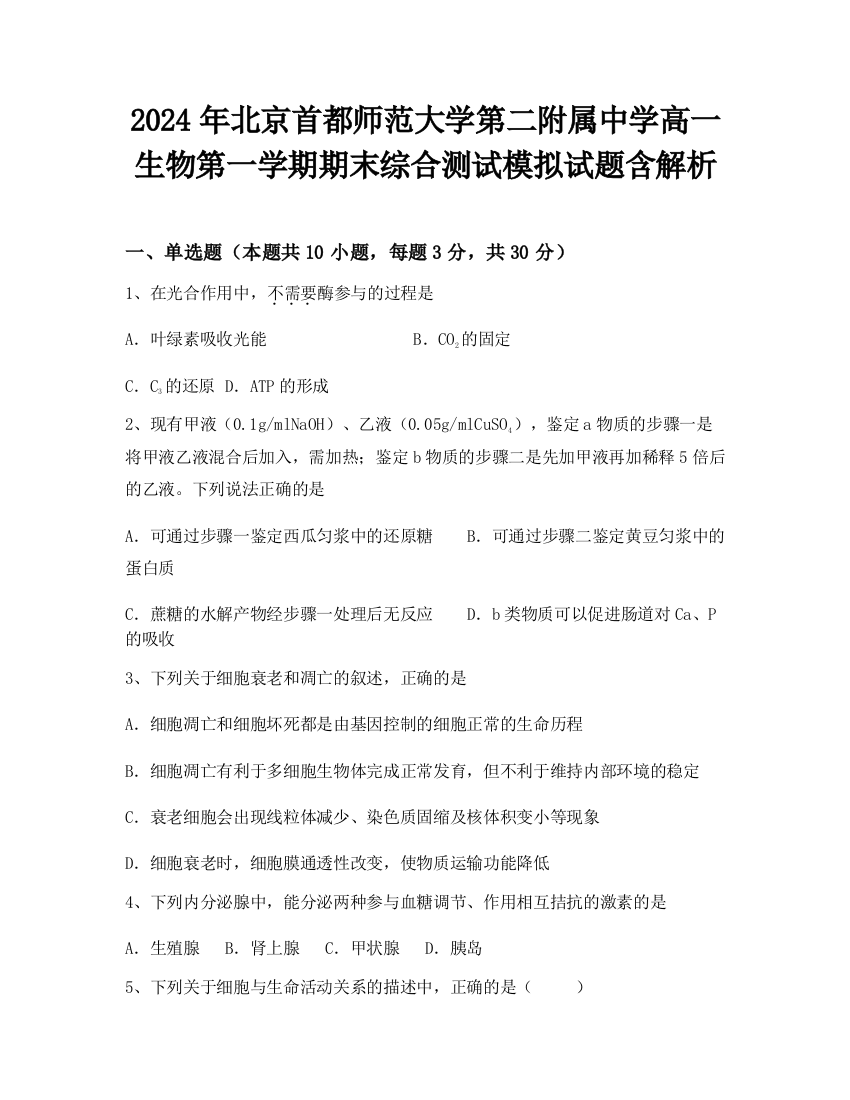 2024年北京首都师范大学第二附属中学高一生物第一学期期末综合测试模拟试题含解析

一、单选题（本题共10小题，每题3分，共30分）

1、在光合作用中，不需要酶参与的过程是

A. 叶绿素吸收光能　　B. $CO_2$的固定

C. $C_3$的还原　D. ATP的形成

2、现有甲液（0.1g/mlNaOH）、乙液（0.05g/ml$CuSO_4$），鉴定a物质的步骤一是将甲液乙液混合后加入，需加热；鉴定b物质的步骤二是先加甲液再加稀释5倍后的乙液。下列说法正确的是

A. 可通过步骤一鉴定西瓜匀浆中的还原糖　　B. 可通过步骤二鉴定黄豆匀浆中的蛋白质

C. 蔗糖的水解产物经步骤一处理后无反应　　D. b类物质可以促进肠道对Ca、P的吸收

3、下列关于细胞衰老和凋亡的叙述，正确的是

A. 细胞凋亡和细胞坏死都是由基因控制的细胞正常的生命历程

B. 细胞凋亡有利于多细胞生物体完成正常发育，但不利于维持内部环境的稳定

C. 衰老细胞会出现线粒体减少、染色质固缩及核体积变小等现象

D. 细胞衰老时，细胞膜通透性改变，使物质运输功能降低

4、下列内分泌腺中，能分泌两种参与血糖调节、作用相互拮抗的激素的是

A. 生殖腺　B. 肾上腺　C. 甲状腺　D. 胰岛

5、下列关于细胞与生命活动关系的描述中，正确的是（　　）